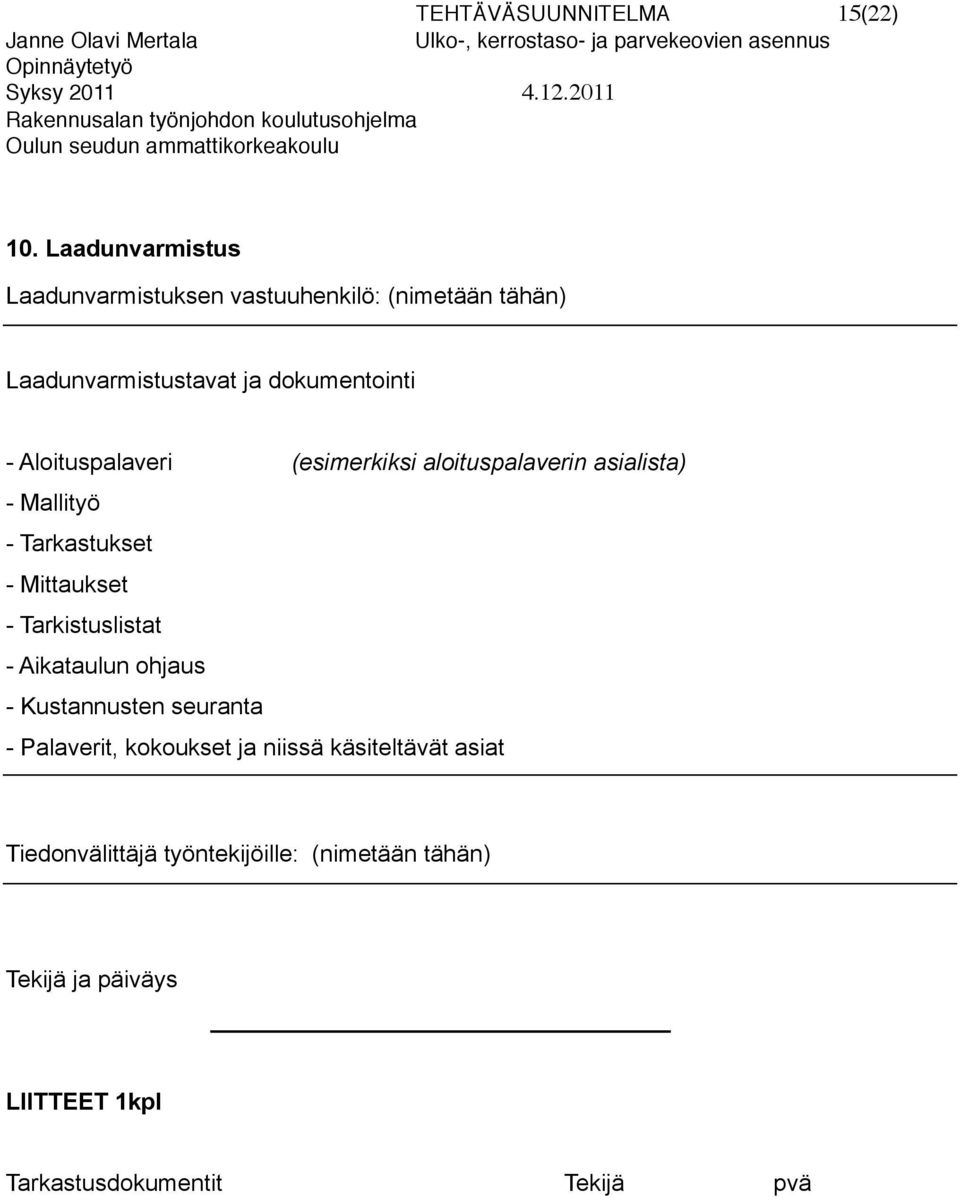 TEHTÄVÄSUUNNITELMA 15(22)
Janne Olavi Mertala Ulko-, kerrostaso- ja parvekeovien asennus
Opinnäytetyö
Syksy 2011 4.12.2011
Rakennusalan työnjohdon koulutusohjelma
Oulun seudun ammattikorkeakoulu

10. Laadunvarmistus

Laadunvarmistuksen vastuuhenkilö: (nimetään tähän)

Laadunvarmistustavat ja dokumentointi

- Aloituspalaveri (esimerkiksi aloituspalaverin asialista)
- Mallityö
- Tarkastukset
- Mittaukset
- Tarkistuslistat
- Aikataulun ohjaus
- Kustannusten seuranta
- Palaverit, kokoukset ja niissä käsiteltävät asiat

Tiedonvälittäjä työntekijöille: (nimetään tähän)

Tekijä ja päiväys

LIITTEET 1kpl

Tarkastusdokumentit Tekijä pvä